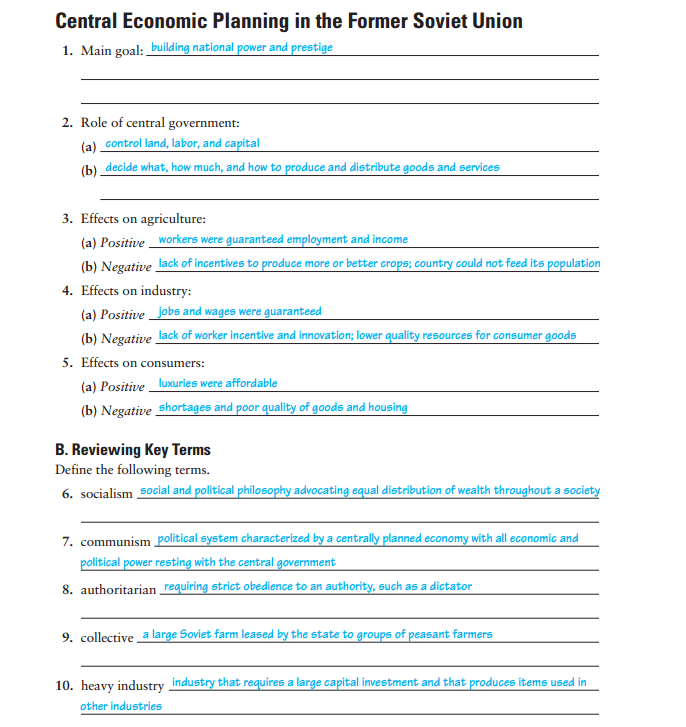 Central Economic Planning in the Former Soviet Union

1. Main goal: building national power and prestige

2. Role of central government:
(a) control land, labor, and capital
(b) decide what, how much, and how to produce and distribute goods and services

3. Effects on agriculture:
(a) Positive workers were guaranteed employment and income
(b) Negative lack of incentives to produce more or better crops; country could not feed its population

4. Effects on industry:
(a) Positive jobs and wages were guaranteed
(b) Negative lack of worker incentive and innovation; lower quality resources for consumer goods

5. Effects on consumers:
(a) Positive luxuries were affordable
(b) Negative shortages and poor quality of goods and housing

B. Reviewing Key Terms
Define the following terms.

6. socialism social and political philosophy advocating equal distribution of wealth throughout a society

7. communism political system characterized by a centrally planned economy with all economic and political power resting with the central government

8. authoritarian requiring strict obedience to an authority, such as a dictator

9. collective a large Soviet farm leased by the state to groups of peasant farmers

10. heavy industry industry that requires a large capital investment and that produces items used in other industries